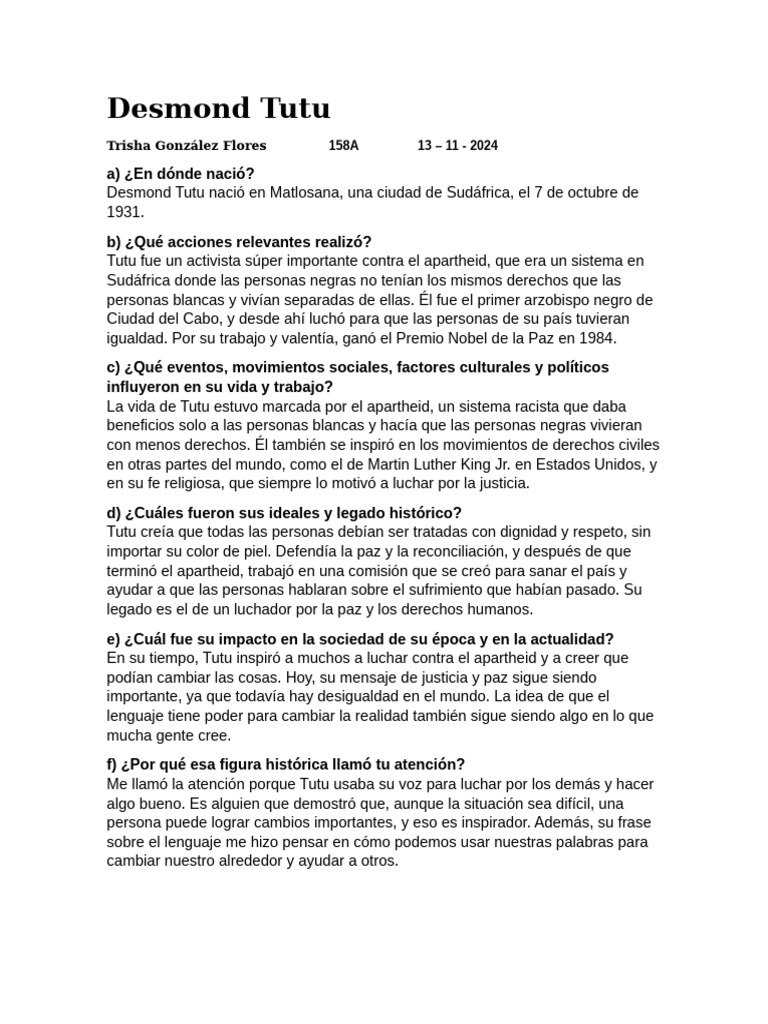 Desmond Tutu

Trisha González Flores 158A 13 – 11 - 2024

a) ¿En dónde nació?
Desmond Tutu nació en Matlosana, una ciudad de Sudáfrica, el 7 de octubre de 1931.

b) ¿Qué acciones relevantes realizó?
Tutu fue un activista súper importante contra el apartheid, que era un sistema en Sudáfrica donde las personas negras no tenían los mismos derechos que las personas blancas y vivían separadas de ellas. Él fue el primer arzobispo negro de Ciudad del Cabo, y desde ahí luchó para que las personas de su país tuvieran igualdad. Por su trabajo y valentía, ganó el Premio Nobel de la Paz en 1984.

c) ¿Qué eventos, movimientos sociales, factores culturales y políticos influyeron en su vida y trabajo?
La vida de Tutu estuvo marcada por el apartheid, un sistema racista que daba beneficios solo a las personas blancas y hacía que las personas negras vivieran con menos derechos. Él también se inspiró en los movimientos de derechos civiles en otras partes del mundo, como el de Martin Luther King Jr. en Estados Unidos, y en su fe religiosa, que siempre lo motivó a luchar por la justicia.

d) ¿Cuáles fueron sus ideales y legado histórico?
Tutu creía que todas las personas debían ser tratadas con dignidad y respeto, sin importar su color de piel. Defendía la paz y la reconciliación, y después de que terminó el apartheid, trabajó en una comisión que se creó para sanar el país y ayudar a que las personas hablaran sobre el sufrimiento que habían pasado. Su legado es el de un luchador por la paz y los derechos humanos.

e) ¿Cuál fue su impacto en la sociedad de su época y en la actualidad?
En su tiempo, Tutu inspiró a muchos a luchar contra el apartheid y a creer que podían cambiar las cosas. Hoy, su mensaje de justicia y paz sigue siendo importante, ya que todavía hay desigualdad en el mundo. La idea de que el lenguaje tiene poder para cambiar la realidad también sigue siendo algo en lo que mucha gente cree.

f) ¿Por qué esa figura histórica llamó tu atención?
Me llamó la atención porque Tutu usaba su voz para luchar por los demás y hacer algo bueno. Es alguien que demostró que, aunque la situación sea difícil, una persona puede lograr cambios importantes, y eso es inspirador. Además, su frase sobre el lenguaje me hizo pensar en cómo podemos usar nuestras palabras para cambiar nuestro alrededor y ayudar a otros.